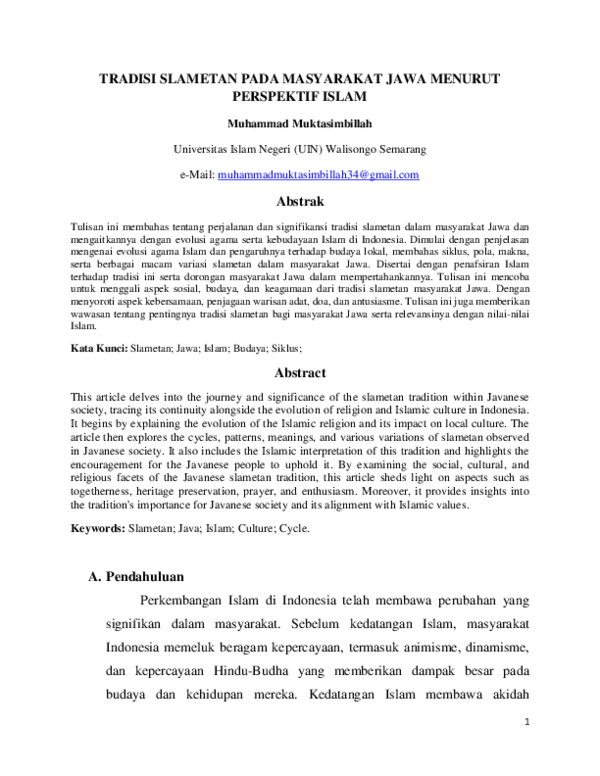 TRADISI SLAMETAN PADA MASYARAKAT JAWA MENURUT PERSPEKTIF ISLAM

Muhammad Muktasimbillah

Universitas Islam Negeri (UIN) Walisongo Semarang

e-Mail: muhammadmuktasimbillah34@gmail.com

Abstrak

Tulisan ini membahas tentang perjalanan dan signifikansi tradisi slametan dalam masyarakat Jawa dan mengaitkannya dengan evolusi agama serta kebudayaan Islam di Indonesia. Dimulai dengan penjelasan mengenai evolusi agama Islam dan pengaruhnya terhadap budaya lokal, membahas siklus, pola, makna, serta berbagai macam variasi slametan dalam masyarakat Jawa. Disertai dengan penafsiran Islam terhadap tradisi ini serta dorongan masyarakat Jawa dalam mempertahankannya. Tulisan ini mencoba untuk menggali aspek sosial, budaya, dan keagamaan dari tradisi slametan masyarakat Jawa. Dengan menyoroti aspek kebersamaan, penjagaan warisan adat, doa, dan antusiasme. Tulisan ini juga memberikan wawasan tentang pentingnya tradisi slametan bagi masyarakat Jawa serta relevansinya dengan nilai-nilai Islam.

Kata Kunci: Slametan; Jawa; Islam; Budaya; Siklus;

Abstract

This article delves into the journey and significance of the slametan tradition within Javanese society, tracing its continuity alongside the evolution of religion and Islamic culture in Indonesia. It begins by explaining the evolution of the Islamic religion and its impact on local culture. The article then explores the cycles, patterns, meanings, and various variations of slametan observed in Javanese society. It also includes the Islamic interpretation of this tradition and highlights the encouragement for the Javanese people to uphold it. By examining the social, cultural, and religious facets of the Javanese slametan tradition, this article sheds light on aspects such as togetherness, heritage preservation, prayer, and enthusiasm. Moreover, it provides insights into the tradition's importance for Javanese society and its alignment with Islamic values.

Keywords: Slametan; Java; Islam; Culture; Cycle.

A. Pendahuluan

Perkembangan Islam di Indonesia telah membawa perubahan yang signifikan dalam masyarakat. Sebelum kedatangan Islam, masyarakat Indonesia memeluk beragam kepercayaan, termasuk animisme, dinamisme, dan kepercayaan Hindu-Budha yang memberikan dampak besar pada budaya dan kehidupan mereka. Kedatangan Islam membawa akidah

1